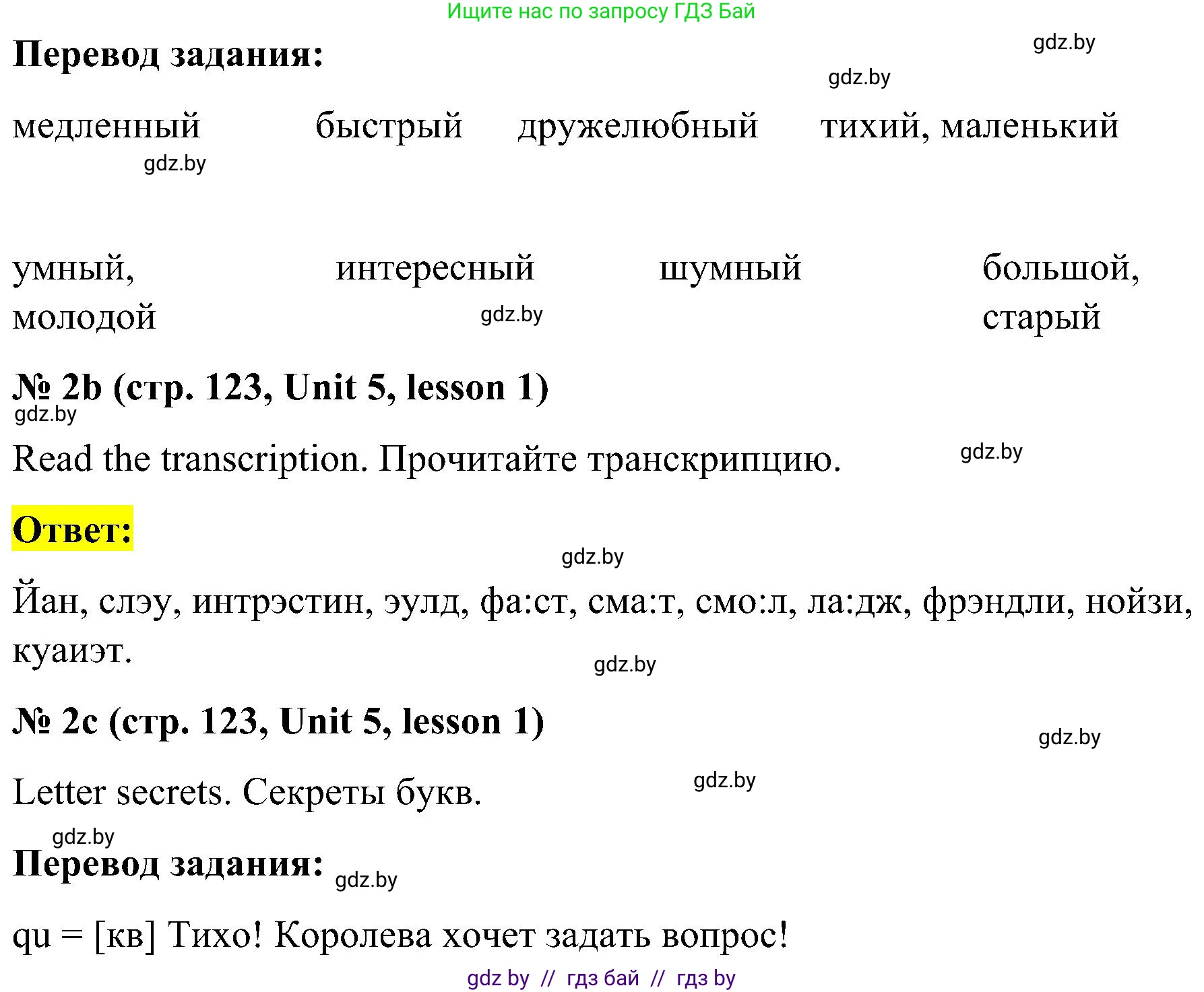 Ищите нас по запросу ГДЗ Бай

**Перевод задания:**

gdz.by

gdz.by

| медленный | быстрый | дружелюбный | тихий, маленький |
|---|---|---|---|
| умный, молодой | интересный | шумный | большой, старый |

gdz.by

gdz.by

**№ 2b (стр. 123, Unit 5, lesson 1)**

gdz.by

Read the transcription. Прочитайте транскрипцию.

gdz.by

**Ответ:**

gdz.by

Йан, слэу, интрэстин, эулд, фа:ст, сма:т, смо:л, ла:дж, фрэндли, нойзи, куаиэт.

gdz.by

**№ 2c (стр. 123, Unit 5, lesson 1)**

gdz.by

Letter secrets. Секреты букв.

gdz.by

gdz.by

**Перевод задания:**

gdz.by

qu = [кв] Тихо! Королева хочет задать вопрос!

gdz by // гдз бай // гдз by